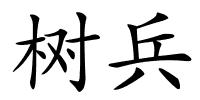 树兵